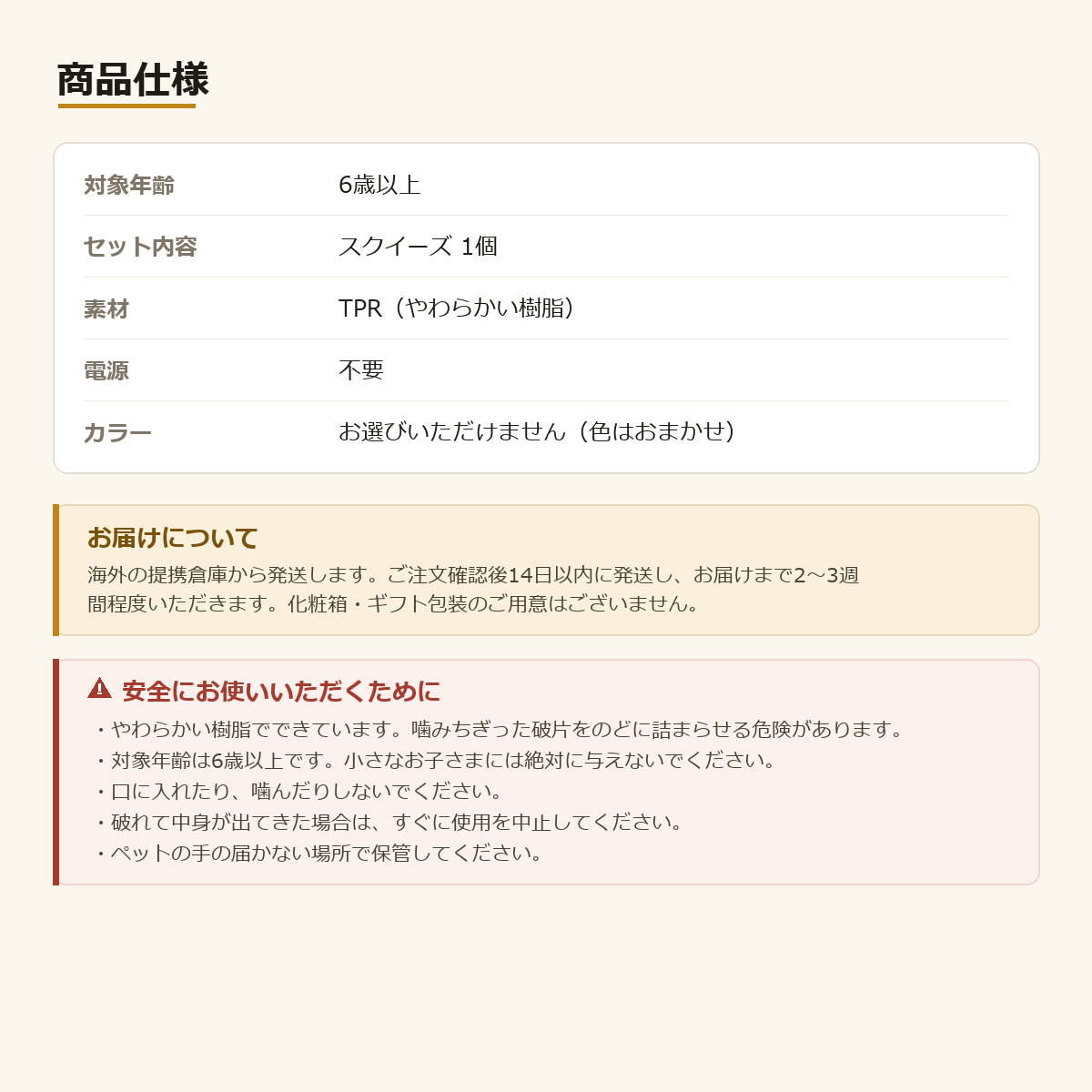 商品仕様

| 対象年齢 | 6歳以上 |
|---|---|
| セット内容 | スクイーズ 1個 |
| 素材 | TPR（やわらかい樹脂） |
| 電源 | 不要 |
| カラー | お選びいただけません（色はおまかせ） |

お届けについて
海外の提携倉庫から発送します。ご注文確認後14日以内に発送し、お届けまで2〜3週間程度いただきます。化粧箱・ギフト包装のご用意はございません。

安全にお使いいただくために
・やわらかい樹脂でできています。噛みちぎった破片をのどに詰まらせる危険があります。
・対象年齢は6歳以上です。小さなお子さまには絶対に与えないでください。
・口に入れたり、噛んだりしないでください。
・破れて中身が出てきた場合は、すぐに使用を中止してください。
・ペットの手の届かない場所で保管してください。